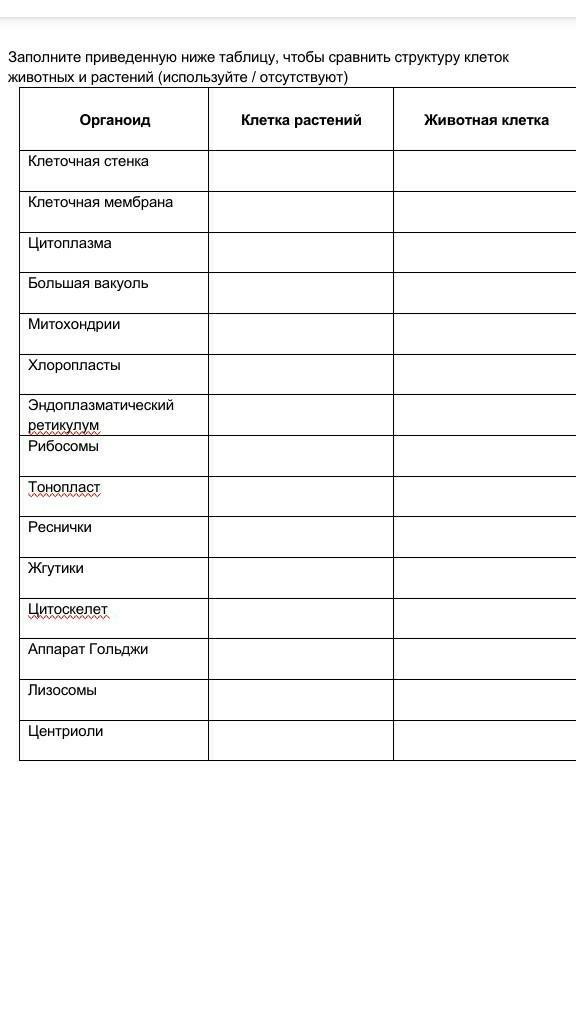 Заполните приведенную ниже таблицу, чтобы сравнить структуру клеток животных и растений (используйте / отсутствуют)

| Органоид | Клетка растений | Животная клетка |
|---|---|---|
| Клеточная стенка | | |
| Клеточная мембрана | | |
| Цитоплазма | | |
| Большая вакуоль | | |
| Митохондрии | | |
| Хлоропласты | | |
| Эндоплазматический ретикулум | | |
| Рибосомы | | |
| Тонопласт | | |
| Реснички | | |
| Жгутики | | |
| Цитоскелет | | |
| Аппарат Гольджи | | |
| Лизосомы | | |
| Центриоли | | |